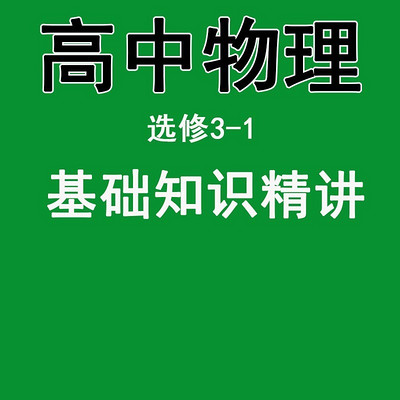 高中物理

选修3-1

基础知识精讲